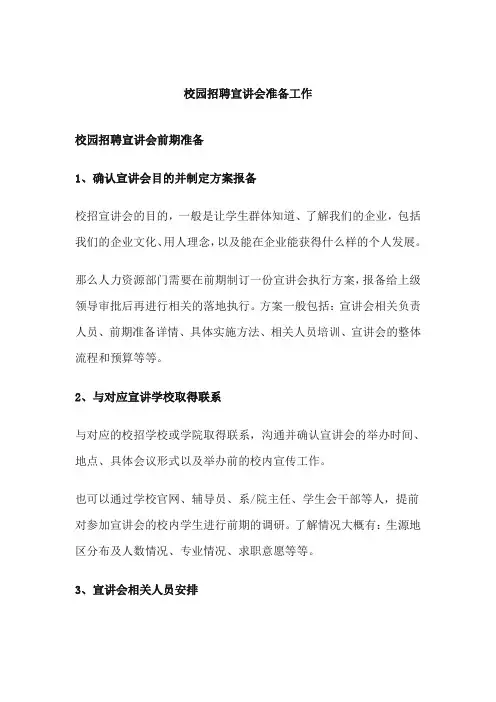 校园招聘宣讲会准备工作

校园招聘宣讲会前期准备

1、确认宣讲会目的并制定方案报备

校招宣讲会的目的，一般是让学生群体知道、了解我们的企业，包括我们的企业文化、用人理念，以及能在企业能获得什么样的个人发展。

那么人力资源部门需要在前期制订一份宣讲会执行方案，报备给上级领导审批后再进行相关的落地执行。方案一般包括：宣讲会相关负责人员、前期准备详情、具体实施方法、相关人员培训、宣讲会的整体流程和预算等等。

2、与对应宣讲学校取得联系

与对应的校招学校或学院取得联系，沟通并确认宣讲会的举办时间、地点、具体会议形式以及举办前的校内宣传工作。

也可以通过学校官网、辅导员、系/院主任、学生会干部等人，提前对参加宣讲会的校内学生进行前期的调研。了解情况大概有：生源地区分布及人数情况、专业情况、求职意愿等等。

3、宣讲会相关人员安排